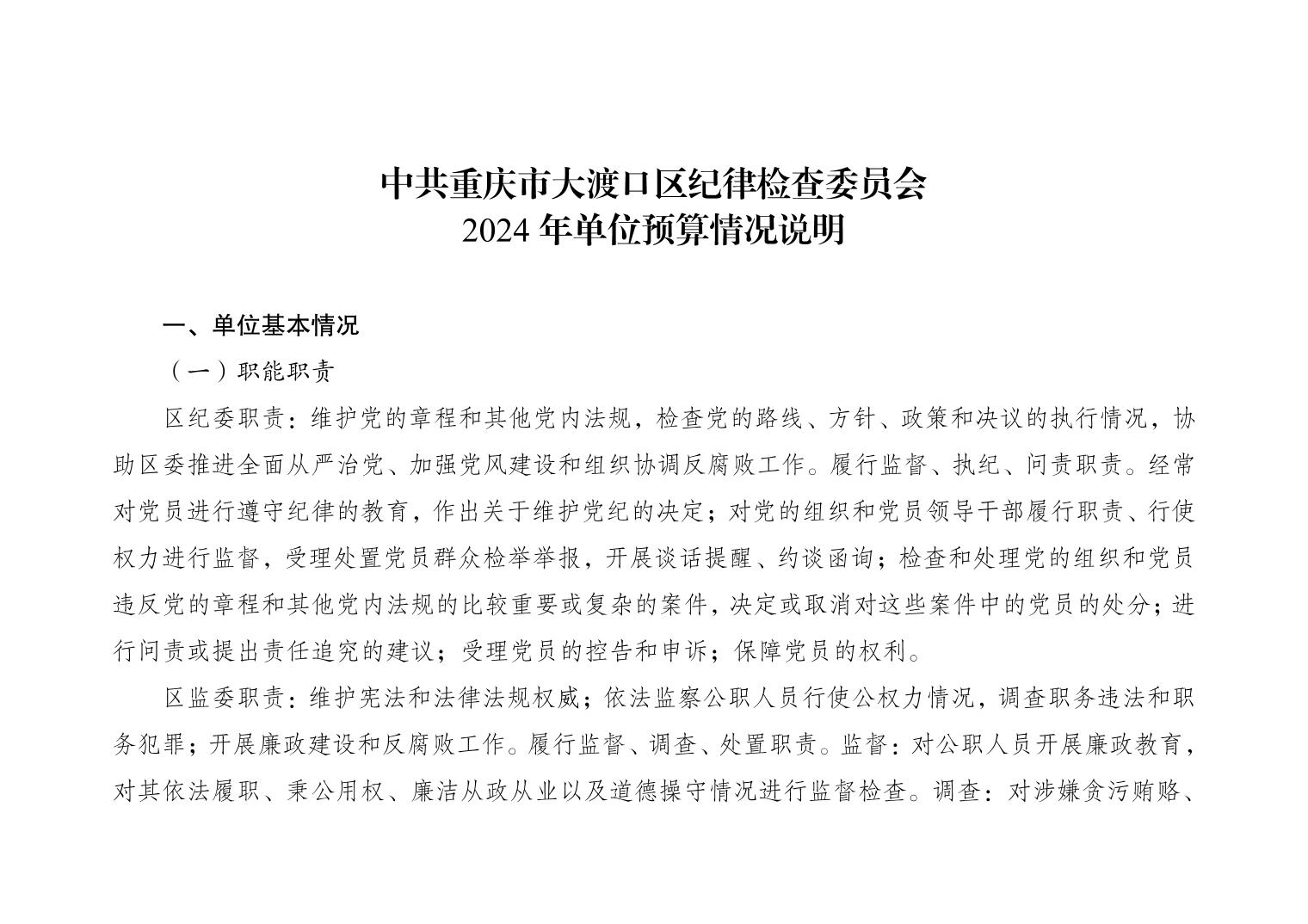 中共重庆市大渡口区纪律检查委员会
2024年单位预算情况说明

一、单位基本情况

（一）职能职责

区纪委职责：维护党的章程和其他党内法规，检查党的路线、方针、政策和决议的执行情况，协助区委推进全面从严治党、加强党风建设和组织协调反腐败工作。履行监督、执纪、问责职责。经常对党员进行遵守纪律的教育，作出关于维护党纪的决定；对党的组织和党员领导干部履行职责、行使权力进行监督，受理处置党员群众检举举报，开展谈话提醒、约谈函询；检查和处理党的组织和党员违反党的章程和其他党内法规的比较重要或复杂的案件，决定或取消对这些案件中的党员的处分；进行问责或提出责任追究的建议；受理党员的控告和申诉；保障党员的权利。

区监委职责：维护宪法和法律法规权威；依法监察公职人员行使公权力情况，调查职务违法和职务犯罪；开展廉政建设和反腐败工作。履行监督、调查、处置职责。监督：对公职人员开展廉政教育，对其依法履职、秉公用权、廉洁从政从业以及道德操守情况进行监督检查。调查：对涉嫌贪污贿赂、